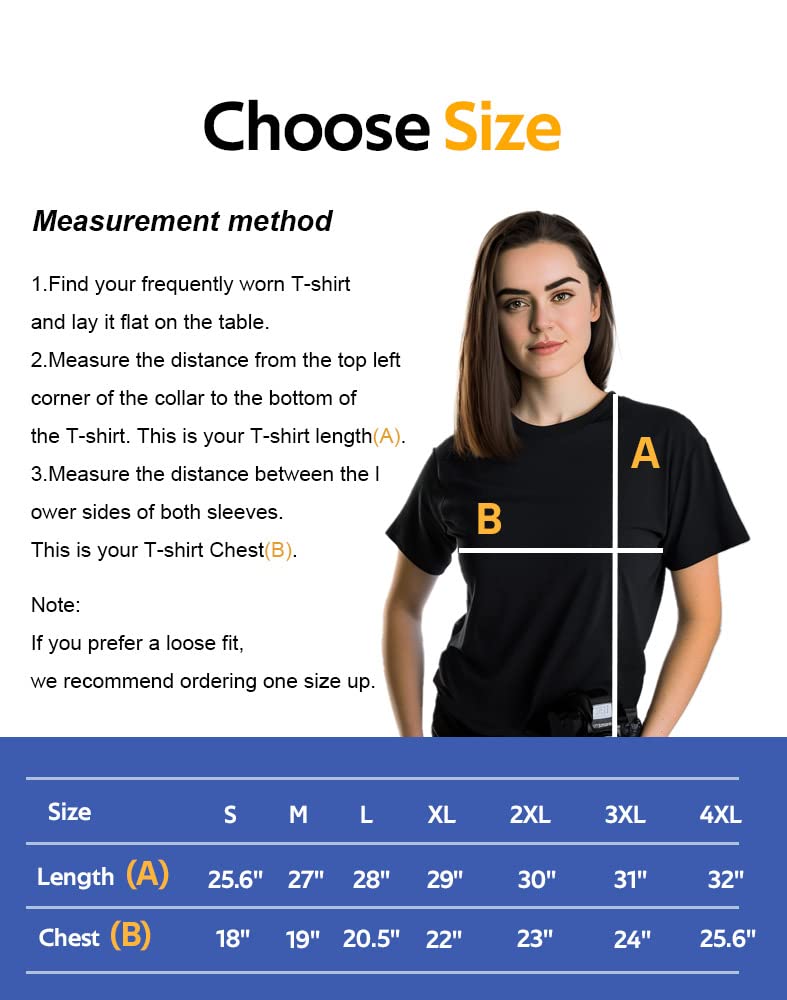 Choose Size

Measurement method

1.Find your frequently worn T-shirt and lay it flat on the table.
2.Measure the distance from the top left corner of the collar to the bottom of the T-shirt. This is your T-shirt length(A).
3.Measure the distance between the l ower sides of both sleeves.
This is your T-shirt Chest(B).

Note:
If you prefer a loose fit,
we recommend ordering one size up.

A

B

| Size | S | M | L | XL | 2XL | 3XL | 4XL |
|---|---|---|---|---|---|---|---|
| Length (A) | 25.6" | 27" | 28" | 29" | 30" | 31" | 32" |
| Chest (B) | 18" | 19" | 20.5" | 22" | 23" | 24" | 25.6" |